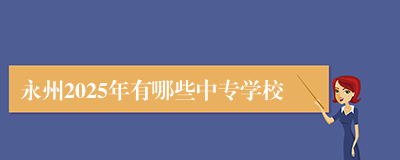 永州2025年有哪些中专学校